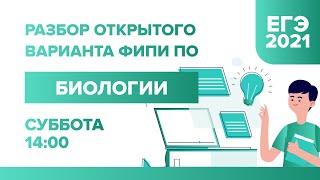 РАЗБОР ОТКРЫТОГО ВАРИАНТА ФИПИ ПО

БИОЛОГИИ

СУББОТА 14:00

ЕГЭ 2021